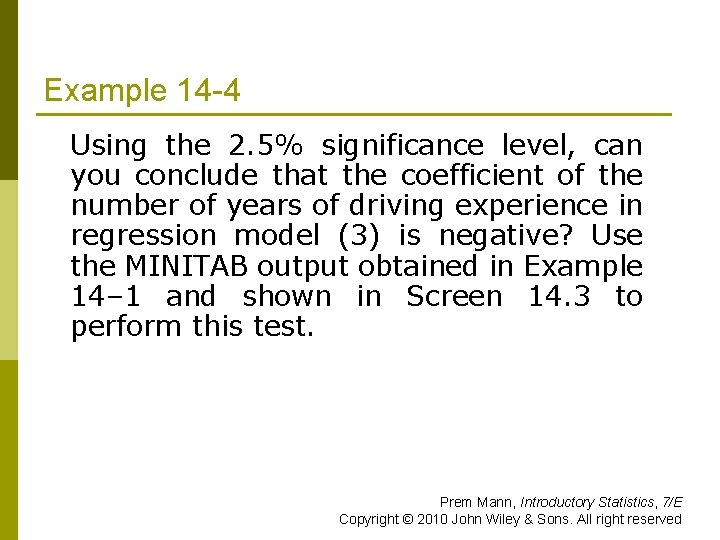 Example 14-4

Using the 2.5% significance level, can you conclude that the coefficient of the number of years of driving experience in regression model (3) is negative? Use the MINITAB output obtained in Example 14–1 and shown in Screen 14.3 to perform this test.

Prem Mann, Introductory Statistics, 7/E
Copyright © 2010 John Wiley & Sons. All right reserved